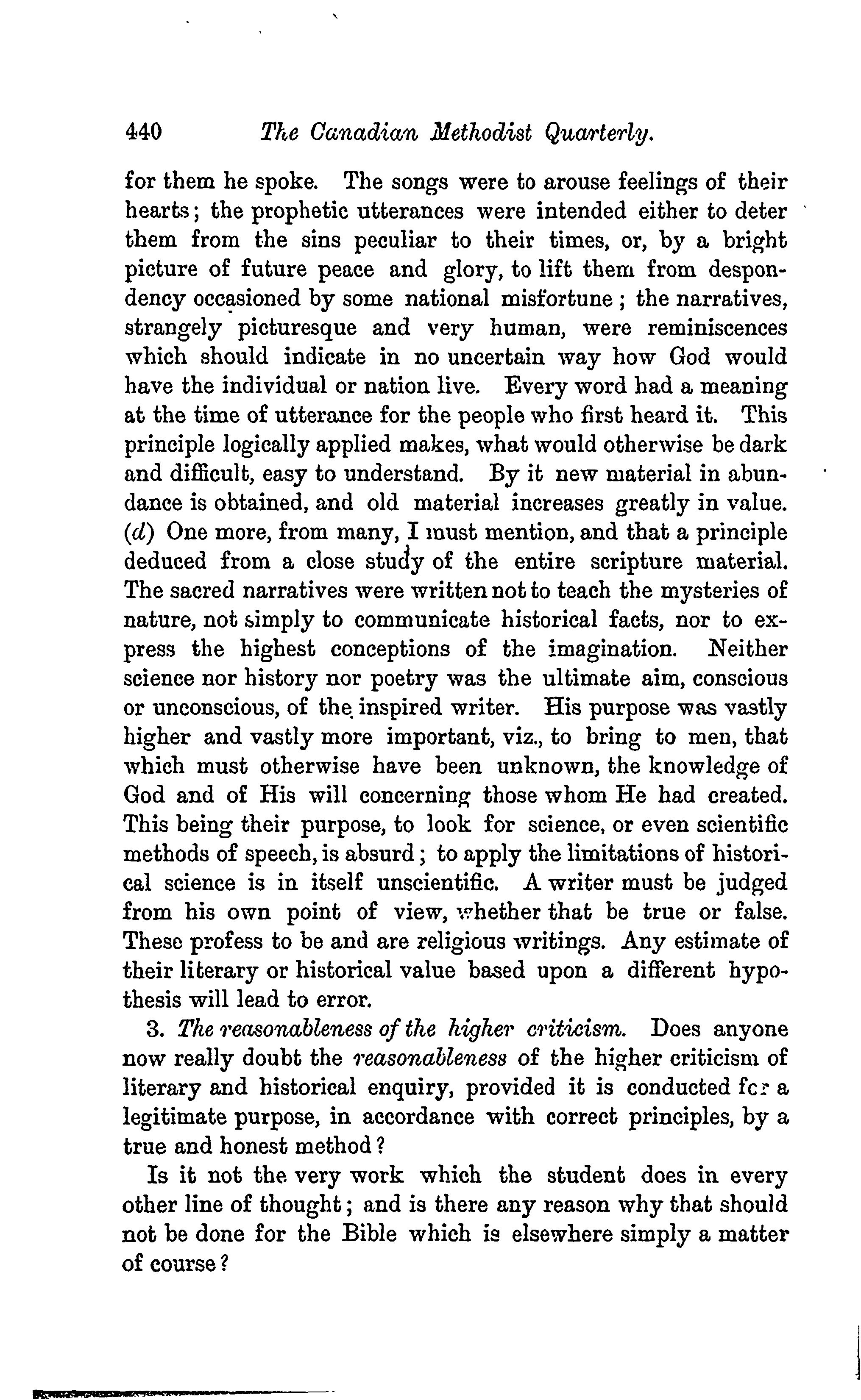 440 The Canadian Methodist Quarterly.

for them he spoke. The songs were to arouse feelings of their hearts; the prophetic utterances were intended either to deter them from the sins peculiar to their times, or, by a bright picture of future peace and glory, to lift them from despondency occasioned by some national misfortune; the narratives, strangely picturesque and very human, were reminiscences which should indicate in no uncertain way how God would have the individual or nation live. Every word had a meaning at the time of utterance for the people who first heard it. This principle logically applied makes, what would otherwise be dark and difficult, easy to understand. By it new material in abundance is obtained, and old material increases greatly in value. (d) One more, from many, I must mention, and that a principle deduced from a close study of the entire scripture material. The sacred narratives were written not to teach the mysteries of nature, not simply to communicate historical facts, nor to express the highest conceptions of the imagination. Neither science nor history nor poetry was the ultimate aim, conscious or unconscious, of the inspired writer. His purpose was vastly higher and vastly more important, viz., to bring to men, that which must otherwise have been unknown, the knowledge of God and of His will concerning those whom He had created. This being their purpose, to look for science, or even scientific methods of speech, is absurd; to apply the limitations of historical science is in itself unscientific. A writer must be judged from his own point of view, whether that be true or false. These profess to be and are religious writings. Any estimate of their literary or historical value based upon a different hypothesis will lead to error.

3. The reasonableness of the higher criticism. Does anyone now really doubt the reasonableness of the higher criticism of literary and historical enquiry, provided it is conducted for a legitimate purpose, in accordance with correct principles, by a true and honest method?

Is it not the very work which the student does in every other line of thought; and is there any reason why that should not be done for the Bible which is elsewhere simply a matter of course?